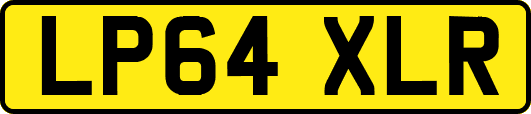 LP64 XLR